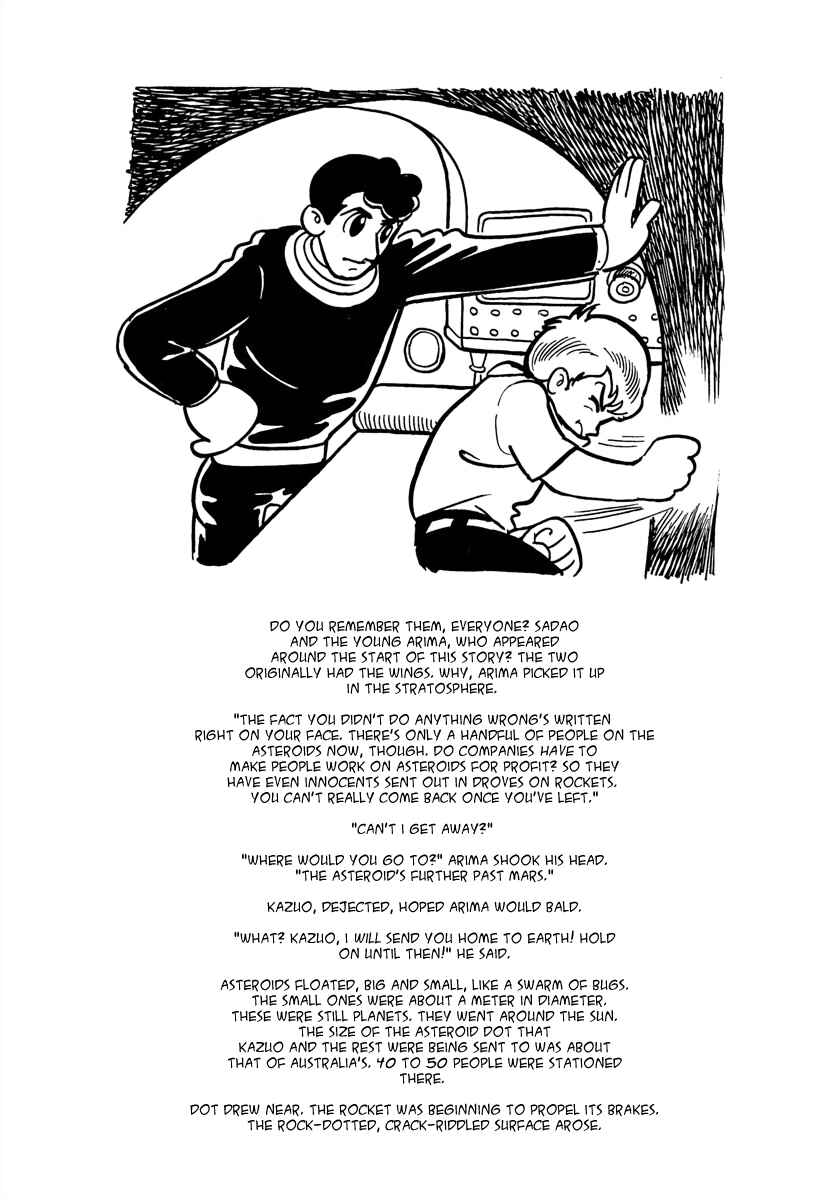 DO YOU REMEMBER THEM, EVERYONE? SADAO AND THE YOUNG ARIMA, WHO APPEARED AROUND THE START OF THIS STORY? THE TWO ORIGINALLY HAD THE WINGS. WHY, ARIMA PICKED IT UP IN THE STRATOSPHERE.

"THE FACT YOU DIDN'T DO ANYTHING WRONG'S WRITTEN RIGHT ON YOUR FACE. THERE'S ONLY A HANDFUL OF PEOPLE ON THE ASTEROIDS NOW, THOUGH. DO COMPANIES HAVE TO MAKE PEOPLE WORK ON ASTEROIDS FOR PROFIT? SO THEY HAVE EVEN INNOCENTS SENT OUT IN DROVES ON ROCKETS. YOU CAN'T REALLY COME BACK ONCE YOU'VE LEFT."

"CAN'T I GET AWAY?"

"WHERE WOULD YOU GO TO?" ARIMA SHOOK HIS HEAD. "THE ASTEROID'S FURTHER PAST MARS."

KAZUO, DEJECTED, HOPED ARIMA WOULD BALD.

"WHAT? KAZUO, I WILL SEND YOU HOME TO EARTH! HOLD ON UNTIL THEN!" HE SAID.

ASTEROIDS FLOATED, BIG AND SMALL, LIKE A SWARM OF BUGS. THE SMALL ONES WERE ABOUT A METER IN DIAMETER. THESE WERE STILL PLANETS. THEY WENT AROUND THE SUN. THE SIZE OF THE ASTEROID DOT THAT KAZUO AND THE REST WERE BEING SENT TO WAS ABOUT THAT OF AUSTRALIA'S. 40 TO 50 PEOPLE WERE STATIONED THERE.

DOT DREW NEAR. THE ROCKET WAS BEGINNING TO PROPEL ITS BRAKES. THE ROCK-DOTTED, CRACK-RIDDLED SURFACE AROSE.